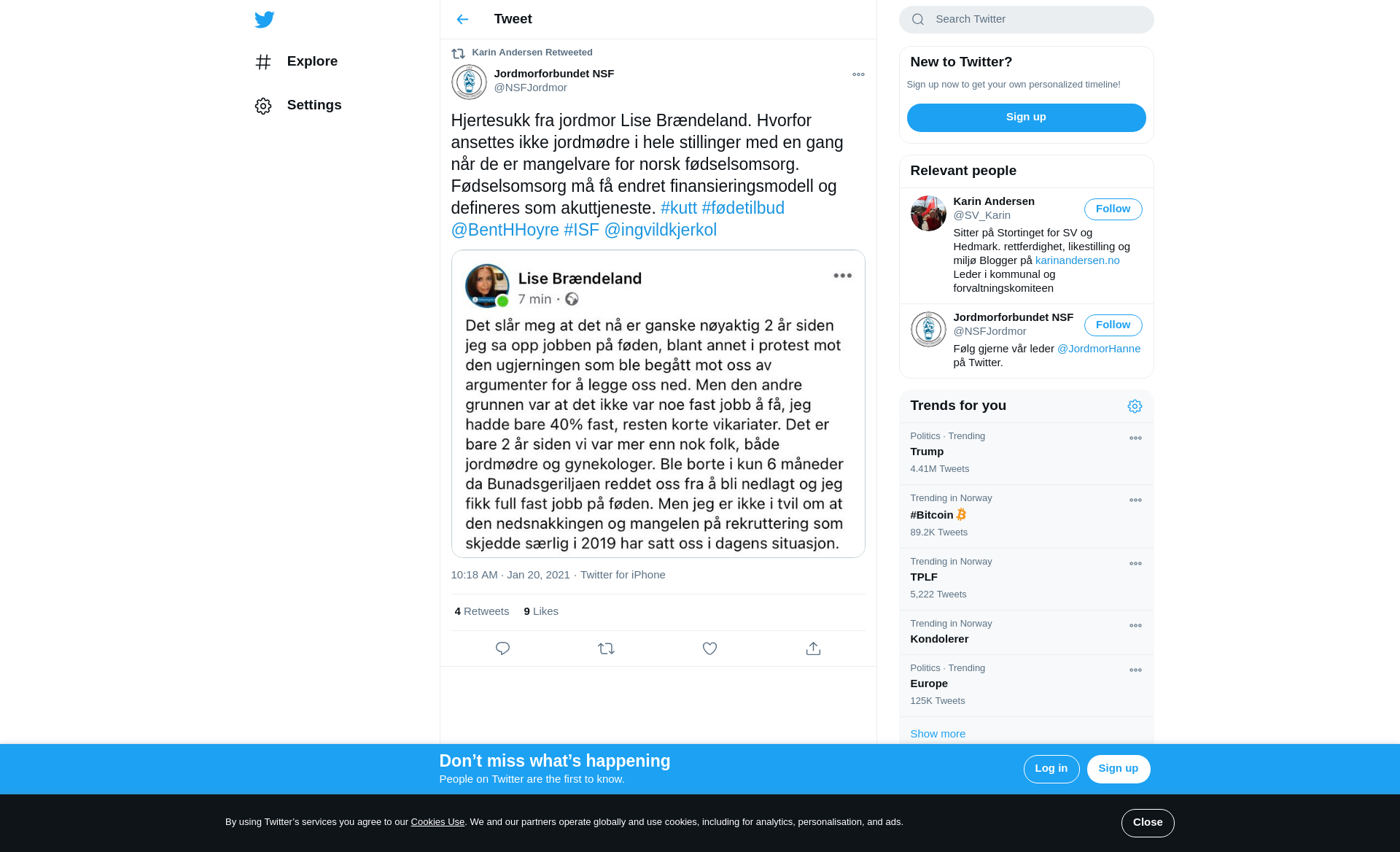 Explore

Settings

Tweet

Karin Andersen Retweeted

Jordmorforbundet NSF
@NSFJordmor

Hjertesukk fra jordmor Lise Brændeland. Hvorfor ansettes ikke jordmødre i hele stillinger med en gang når de er mangelvare for norsk fødselsomsorg. Fødselsomsorg må få endret finansieringsmodell og defineres som akuttjeneste. #kutt #fødetilbud @BentHHoyre #ISF @ingvildkjerkol

Lise Brændeland
7 min ·

Det slår meg at det nå er ganske nøyaktig 2 år siden jeg sa opp jobben på føden, blant annet i protest mot den ugjerningen som ble begått mot oss av argumenter for å legge oss ned. Men den andre grunnen var at det ikke var noe fast jobb å få, jeg hadde bare 40% fast, resten korte vikariater. Det er bare 2 år siden vi var mer enn nok folk, både jordmødre og gynekologer. Ble borte i kun 6 måneder da Bunadsgeriljaen reddet oss fra å bli nedlagt og jeg fikk full fast jobb på føden. Men jeg er ikke i tvil om at den nedsnakkingen og mangelen på rekruttering som skjedde særlig i 2019 har satt oss i dagens situasjon.

10:18 AM · Jan 20, 2021 · Twitter for iPhone

4 Retweets 9 Likes

Search Twitter

New to Twitter?
Sign up now to get your own personalized timeline!
Sign up

Relevant people

Karin Andersen
@SV_Karin
Follow
Sitter på Stortinget for SV og Hedmark. rettferdighet, likestilling og miljø Blogger på karinandersen.no Leder i kommunal og forvaltningskomiteen

Jordmorforbundet NSF
@NSFJordmor
Follow
Følg gjerne vår leder @JordmorHanne på Twitter.

Trends for you

Politics · Trending
Trump
4.41M Tweets

Trending in Norway
#Bitcoin
89.2K Tweets

Trending in Norway
TPLF
5,222 Tweets

Trending in Norway
Kondolerer

Politics · Trending
Europe
125K Tweets

Show more

Don’t miss what’s happening
People on Twitter are the first to know.
Log in
Sign up

By using Twitter’s services you agree to our Cookies Use. We and our partners operate globally and use cookies, including for analytics, personalisation, and ads.
Close